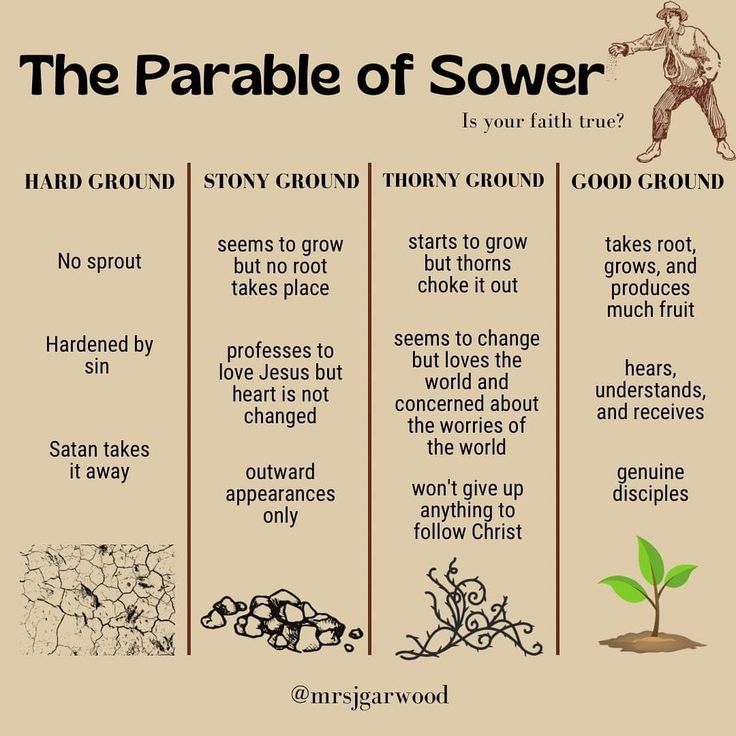 The Parable of Sower

Is your faith true?

HARD GROUND

No sprout

Hardened by sin

Satan takes it away

STONY GROUND

seems to grow but no root takes place

professes to love Jesus but heart is not changed

outward appearances only

THORNY GROUND

starts to grow but thorns choke it out

seems to change but loves the world and concerned about the worries of the world

won't give up anything to follow Christ

GOOD GROUND

takes root, grows, and produces much fruit

hears, understands, and receives

genuine disciples

@mrsjgarwood